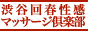 渋谷回春性感
マッサージ倶楽部